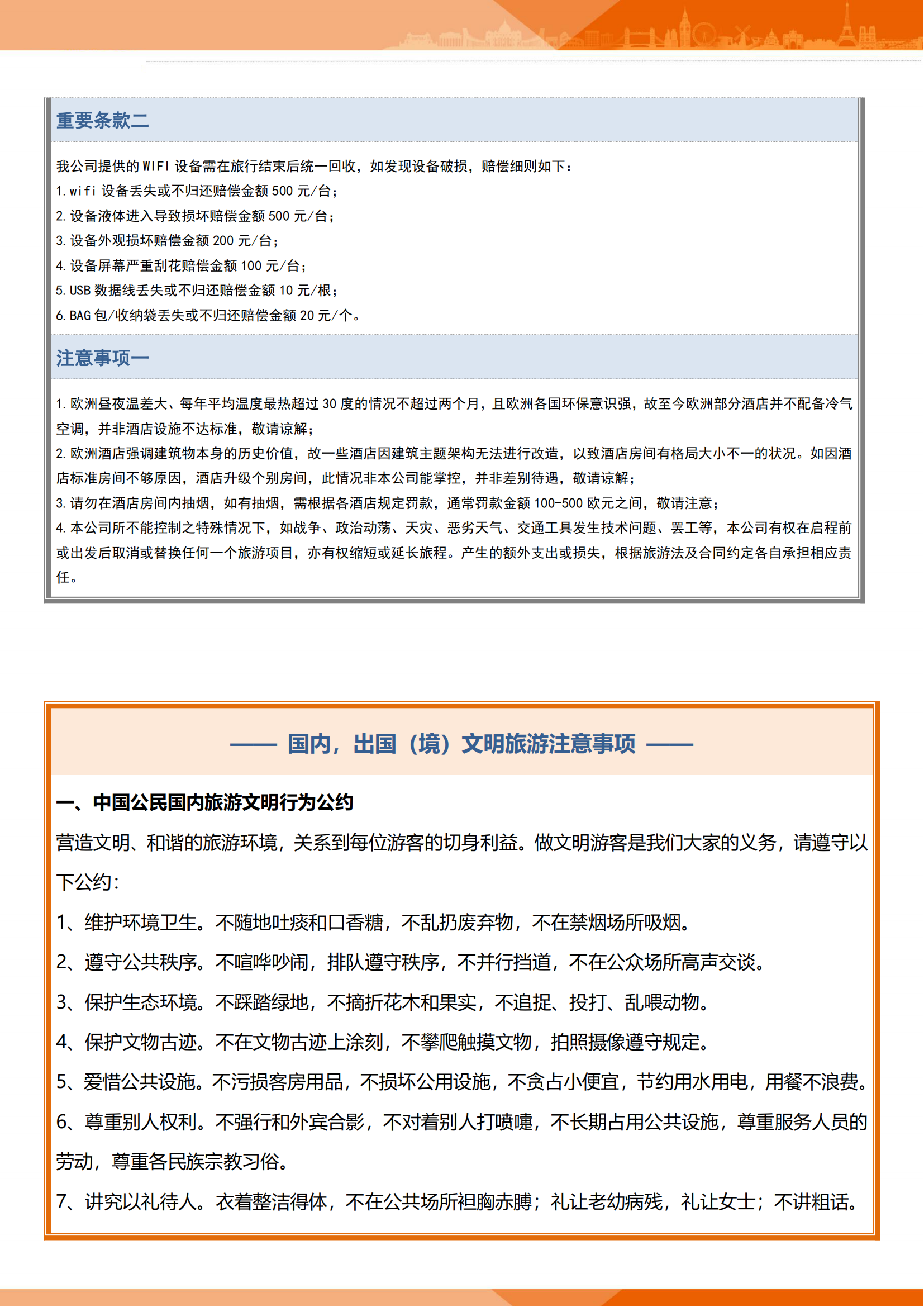 重要条款二

我公司提供的 WIFI 设备需在旅行结束后统一回收，如发现设备破损，赔偿细则如下：
1. wifi 设备丢失或不归还赔偿金额 500 元/台；
2. 设备液体进入导致损坏赔偿金额 500 元/台；
3. 设备外观损坏赔偿金额 200 元/台；
4. 设备屏幕严重刮花赔偿金额 100 元/台；
5. USB 数据线丢失或不归还赔偿金额 10 元/根；
6. BAG 包/收纳袋丢失或不归还赔偿金额 20 元/个。

注意事项一

1. 欧洲昼夜温差大、每年平均温度最热超过 30 度的情况不超过两个月，且欧洲各国环保意识强，故至今欧洲部分酒店并不配备冷气空调，并非酒店设施不达标准，敬请谅解；
2. 欧洲酒店强调建筑物本身的历史价值，故一些酒店因建筑主题架构无法进行改造，以致酒店房间有格局大小不一的状况。如因酒店标准房间不够原因，酒店升级个别房间，此情况非本公司能掌控，并非差别待遇，敬请谅解；
3. 请勿在酒店房间内抽烟，如有抽烟，需根据各酒店规定罚款，通常罚款金额 100-500 欧元之间，敬请注意；
4. 本公司所不能控制之特殊情况下，如战争、政治动荡、天灾、恶劣天气、交通工具发生技术问题、罢工等，本公司有权在启程前或出发后取消或替换任何一个旅游项目，亦有权缩短或延长旅程。产生的额外支出或损失，根据旅游法及合同约定各自承担相应责任。

—— 国内，出国（境）文明旅游注意事项 ——

一、中国公民国内旅游文明行为公约
营造文明、和谐的旅游环境，关系到每位游客的切身利益。做文明游客是我们大家的义务，请遵守以下公约：
1、维护环境卫生。不随地吐痰和口香糖，不乱扔废弃物，不在禁烟场所吸烟。
2、遵守公共秩序。不喧哗吵闹，排队遵守秩序，不并行挡道，不在公众场所高声交谈。
3、保护生态环境。不踩踏绿地，不摘折花木和果实，不追捉、投打、乱喂动物。
4、保护文物古迹。不在文物古迹上涂刻，不攀爬触摸文物，拍照摄像遵守规定。
5、爱惜公共设施。不污损客房用品，不损坏公用设施，不贪占小便宜，节约用水用电，用餐不浪费。
6、尊重别人权利。不强行和外宾合影，不对着别人打喷嚏，不长期占用公共设施，尊重服务人员的劳动，尊重各民族宗教习俗。
7、讲究以礼待人。衣着整洁得体，不在公共场所袒胸赤膊；礼让老幼病残，礼让女士；不讲粗话。